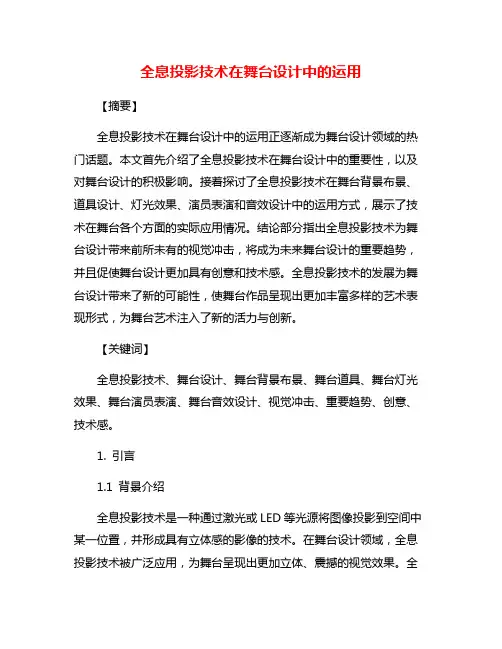 全息投影技术在舞台设计中的运用

【摘要】

全息投影技术在舞台设计中的运用正逐渐成为舞台设计领域的热门话题。本文首先介绍了全息投影技术在舞台设计中的重要性，以及对舞台设计的积极影响。接着探讨了全息投影技术在舞台背景布景、道具设计、灯光效果、演员表演和音效设计中的运用方式，展示了技术在舞台各个方面的实际应用情况。结论部分指出全息投影技术为舞台设计带来前所未有的视觉冲击，将成为未来舞台设计的重要趋势，并且促使舞台设计更加具有创意和技术感。全息投影技术的发展为舞台设计带来了新的可能性，使舞台作品呈现出更加丰富多样的艺术表现形式，为舞台艺术注入了新的活力与创新。

【关键词】

全息投影技术、舞台设计、舞台背景布景、舞台道具、舞台灯光效果、舞台演员表演、舞台音效设计、视觉冲击、重要趋势、创意、技术感。

1. 引言

1.1 背景介绍

全息投影技术是一种通过激光或 LED 等光源将图像投影到空间中某一位置，并形成具有立体感的影像的技术。在舞台设计领域，全息投影技术被广泛应用，为舞台呈现出更加立体、震撼的视觉效果。全